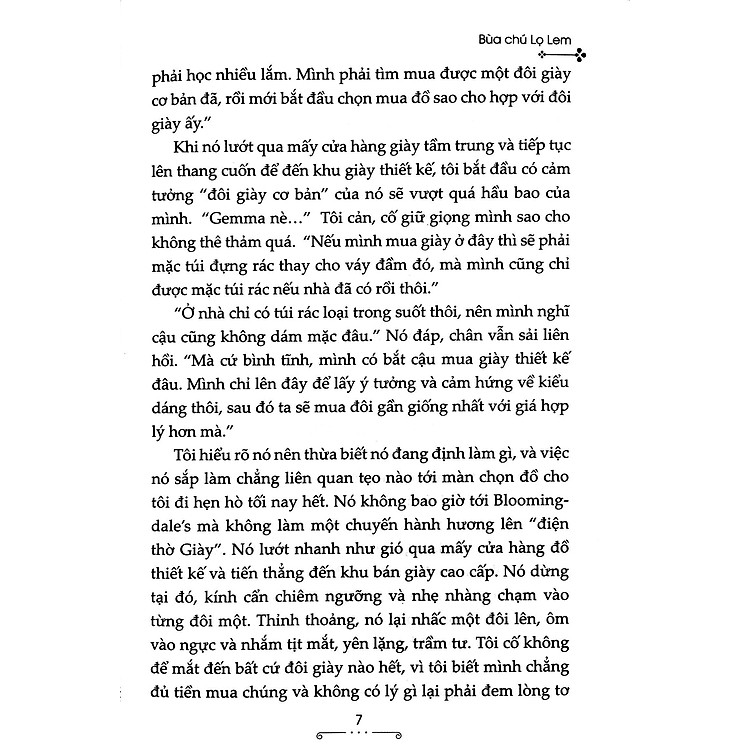 Bùa chú Lọ Lem

phải học nhiều lắm. Mình phải tìm mua được một đôi giày cơ bản đã, rồi mới bắt đầu chọn mua đồ sao cho hợp với đôi giày ấy."

Khi nó lướt qua mấy cửa hàng giày tầm trung và tiếp tục lên thang cuốn để đến khu giày thiết kế, tôi bắt đầu có cảm tưởng "đôi giày cơ bản" của nó sẽ vượt quá hầu bao của mình. "Gemma nè..." Tôi cản, cố giữ giọng mình sao cho không thê thảm quá. "Nếu mình mua giày ở đây thì sẽ phải mặc túi đựng rác thay cho váy đầm đó, mà mình cũng chỉ được mặc túi rác nếu nhà đã có rồi thôi."

"Ở nhà chỉ có túi rác loại trong suốt thôi, nên mình nghĩ cậu cũng không dám mặc đâu." Nó đáp, chân vẫn sải liên hồi. "Mà cứ bình tĩnh, mình có bắt cậu mua giày thiết kế đâu. Mình chỉ lên đây để lấy ý tưởng và cảm hứng về kiểu dáng thôi, sau đó ta sẽ mua đôi gần giống nhất với giá hợp lý hơn mà."

Tôi hiểu rõ nó nên thừa biết nó đang định làm gì, và việc nó sắp làm chẳng liên quan tẹo nào tới màn chọn đồ cho tôi đi hẹn hò tối nay hết. Nó không bao giờ tới Bloomingdale's mà không làm một chuyến hành hương lên "điện thờ Giày". Nó lướt nhanh như gió qua mấy cửa hàng đồ thiết kế và tiến thẳng đến khu bán giày cao cấp. Nó dừng tại đó, kính cẩn chiêm ngưỡng và nhẹ nhàng chạm vào từng đôi một. Thỉnh thoảng, nó lại nhấc một đôi lên, ôm vào ngực và nhắm tịt mắt, yên lặng, trầm tư. Tôi cố không để mắt đến bất cứ đôi giày nào hết, vì tôi biết mình chẳng đủ tiền mua chúng và không có lý gì lại phải đem lòng tơ

7